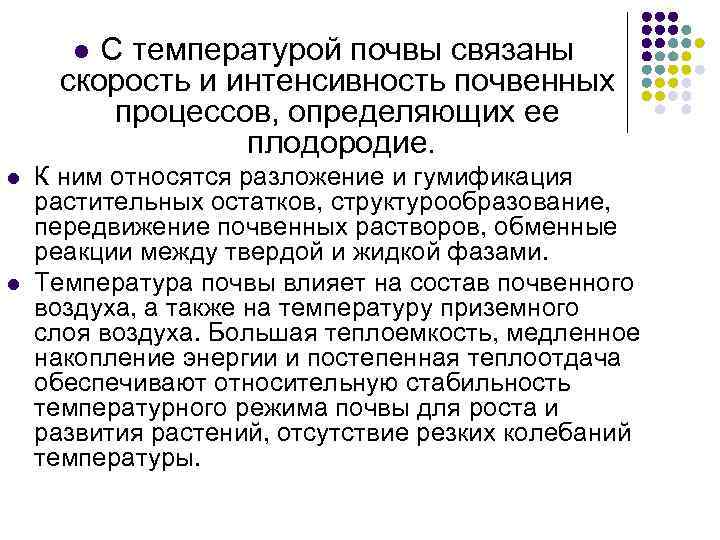 • С температурой почвы связаны скорость и интенсивность почвенных процессов, определяющих ее плодородие.

• К ним относятся разложение и гумификация растительных остатков, структурообразование, передвижение почвенных растворов, обменные реакции между твердой и жидкой фазами.

• Температура почвы влияет на состав почвенного воздуха, а также на температуру приземного слоя воздуха. Большая теплоемкость, медленное накопление энергии и постепенная теплоотдача обеспечивают относительную стабильность температурного режима почвы для роста и развития растений, отсутствие резких колебаний температуры.